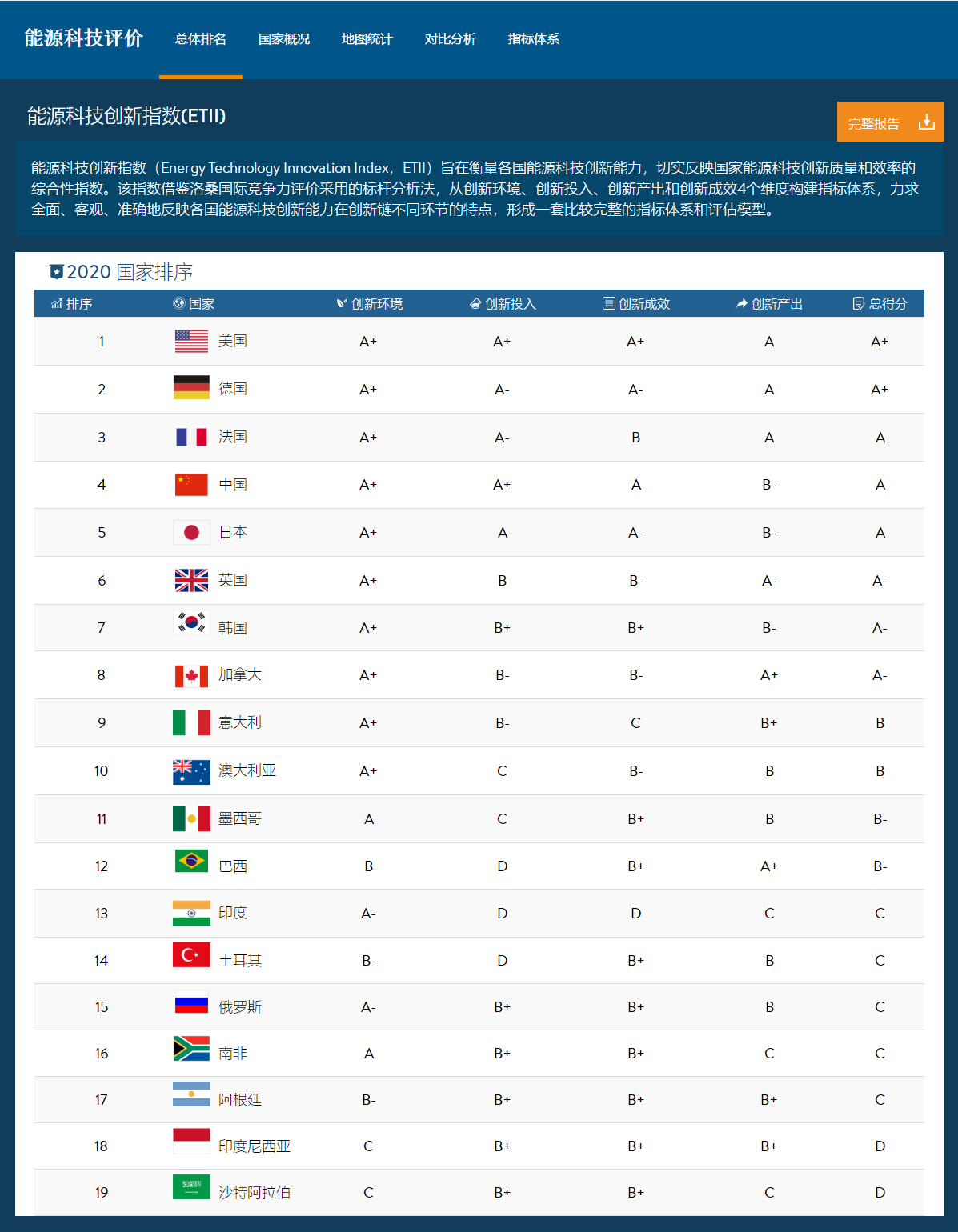 能源科技评价 总体排名 国家概况 地图统计 对比分析 指标体系

能源科技创新指数(ETII)

完整报告

能源科技创新指数（Energy Technology Innovation Index，ETII）旨在衡量各国能源科技创新能力，切实反映国家能源科技创新质量和效率的综合性指数。该指数借鉴洛桑国际竞争力评价采用的标杆分析法，从创新环境、创新投入、创新产出和创新成效4个维度构建指标体系，力求全面、客观、准确地反映各国能源科技创新能力在创新链不同环节的特点，形成一套比较完整的指标体系和评估模型。

2020 国家排序

| 排序 | 国家 | 创新环境 | 创新投入 | 创新成效 | 创新产出 | 总得分 |
|---|---|---|---|---|---|---|
| 1 | 美国 | A+ | A+ | A+ | A | A+ |
| 2 | 德国 | A+ | A- | A- | A | A+ |
| 3 | 法国 | A+ | A- | B | A | A |
| 4 | 中国 | A+ | A+ | A | B- | A |
| 5 | 日本 | A+ | A | A- | B- | A |
| 6 | 英国 | A+ | B | B- | A- | A- |
| 7 | 韩国 | A+ | B+ | B+ | B- | A- |
| 8 | 加拿大 | A+ | B- | B- | A+ | A- |
| 9 | 意大利 | A+ | B- | C | B+ | B |
| 10 | 澳大利亚 | A+ | C | B- | B | B |
| 11 | 墨西哥 | A | C | B+ | B | B- |
| 12 | 巴西 | B | D | B+ | A+ | B- |
| 13 | 印度 | A- | D | D | C | C |
| 14 | 土耳其 | B- | D | B+ | B | C |
| 15 | 俄罗斯 | A- | B+ | B+ | B | C |
| 16 | 南非 | A | B+ | B+ | C | C |
| 17 | 阿根廷 | B- | B+ | B+ | B+ | C |
| 18 | 印度尼西亚 | C | B+ | B+ | B+ | D |
| 19 | 沙特阿拉伯 | C | B+ | B+ | C | D |